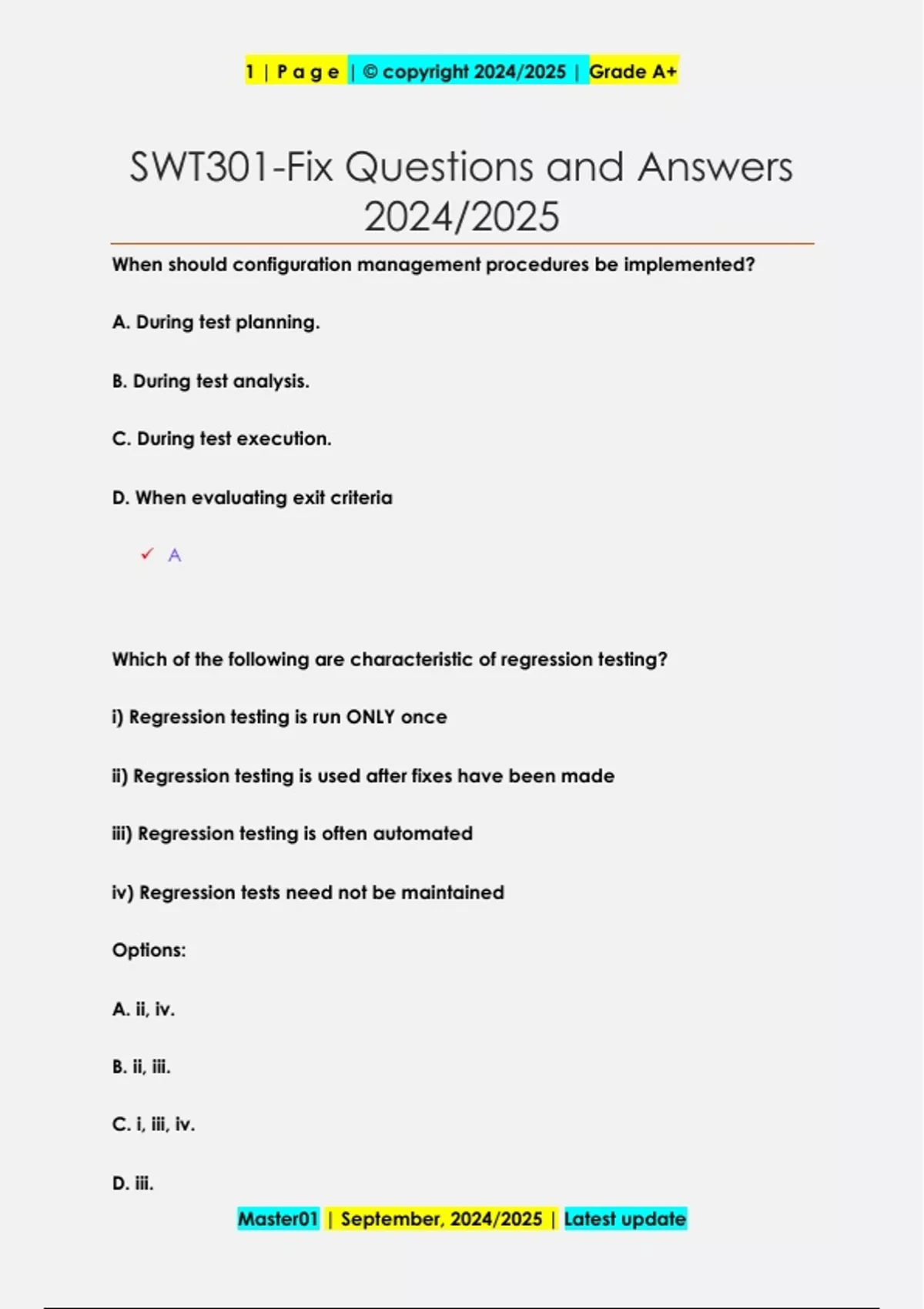 1 | P a g e | © copyright 2024/2025 | Grade A+

SWT301-Fix Questions and Answers 2024/2025

When should configuration management procedures be implemented?

A. During test planning.

B. During test analysis.

C. During test execution.

D. When evaluating exit criteria

✓ A

Which of the following are characteristic of regression testing?

i) Regression testing is run ONLY once

ii) Regression testing is used after fixes have been made

iii) Regression testing is often automated

iv) Regression tests need not be maintained

Options:

A. ii, iv.

B. ii, iii.

C. i, iii, iv.

D. iii.

Master01 | September, 2024/2025 | Latest update